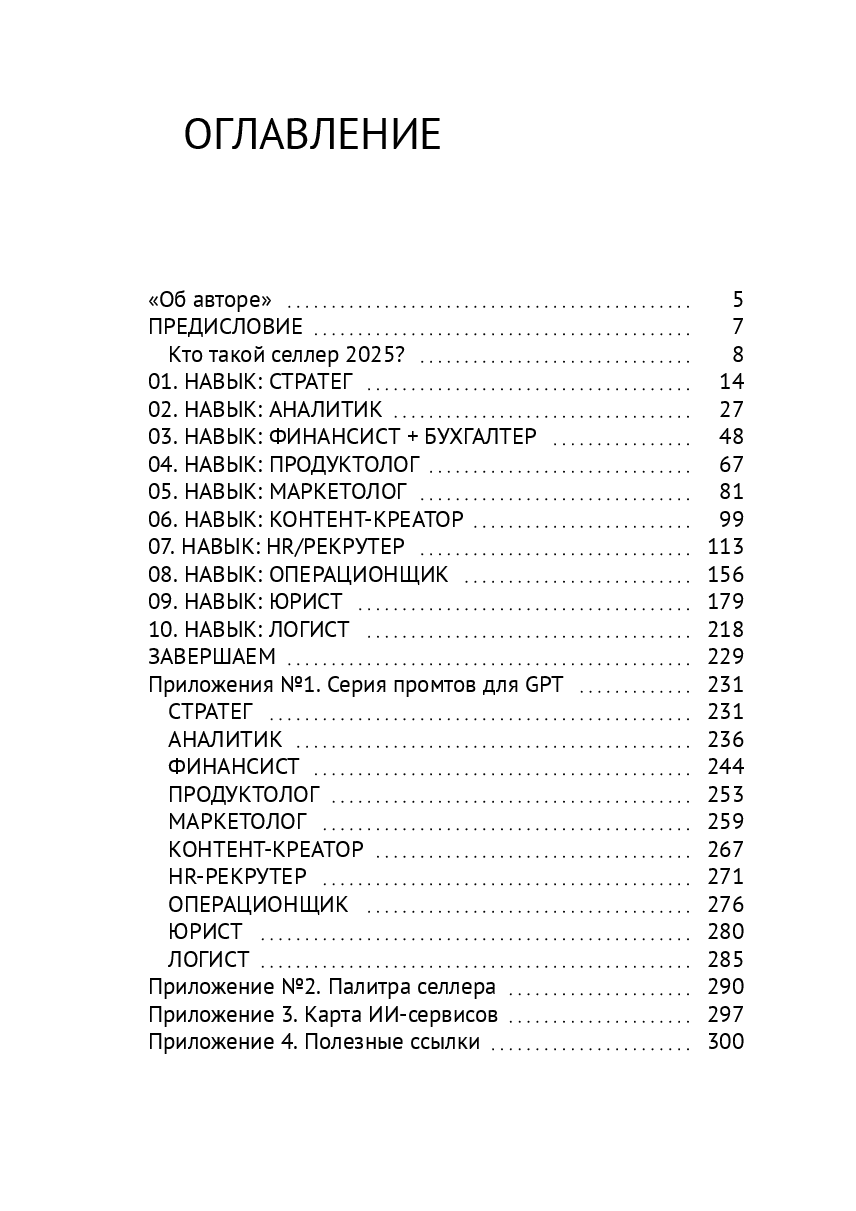 ОГЛАВЛЕНИЕ

«Об авторе» 5
ПРЕДИСЛОВИЕ 7
Кто такой селлер 2025? 8
01. НАВЫК: СТРАТЕГ 14
02. НАВЫК: АНАЛИТИК 27
03. НАВЫК: ФИНАНСИСТ + БУХГАЛТЕР 48
04. НАВЫК: ПРОДУКТОЛОГ 67
05. НАВЫК: МАРКЕТОЛОГ 81
06. НАВЫК: КОНТЕНТ-КРЕАТОР 99
07. НАВЫК: HR/РЕКРУТЕР 113
08. НАВЫК: ОПЕРАЦИОНЩИК 156
09. НАВЫК: ЮРИСТ 179
10. НАВЫК: ЛОГИСТ 218
ЗАВЕРШАЕМ 229
Приложения №1. Серия промтов для GPT 231
СТРАТЕГ 231
АНАЛИТИК 236
ФИНАНСИСТ 244
ПРОДУКТОЛОГ 253
МАРКЕТОЛОГ 259
КОНТЕНТ-КРЕАТОР 267
HR-РЕКРУТЕР 271
ОПЕРАЦИОНЩИК 276
ЮРИСТ 280
ЛОГИСТ 285
Приложение №2. Палитра селлера 290
Приложение 3. Карта ИИ-сервисов 297
Приложение 4. Полезные ссылки 300